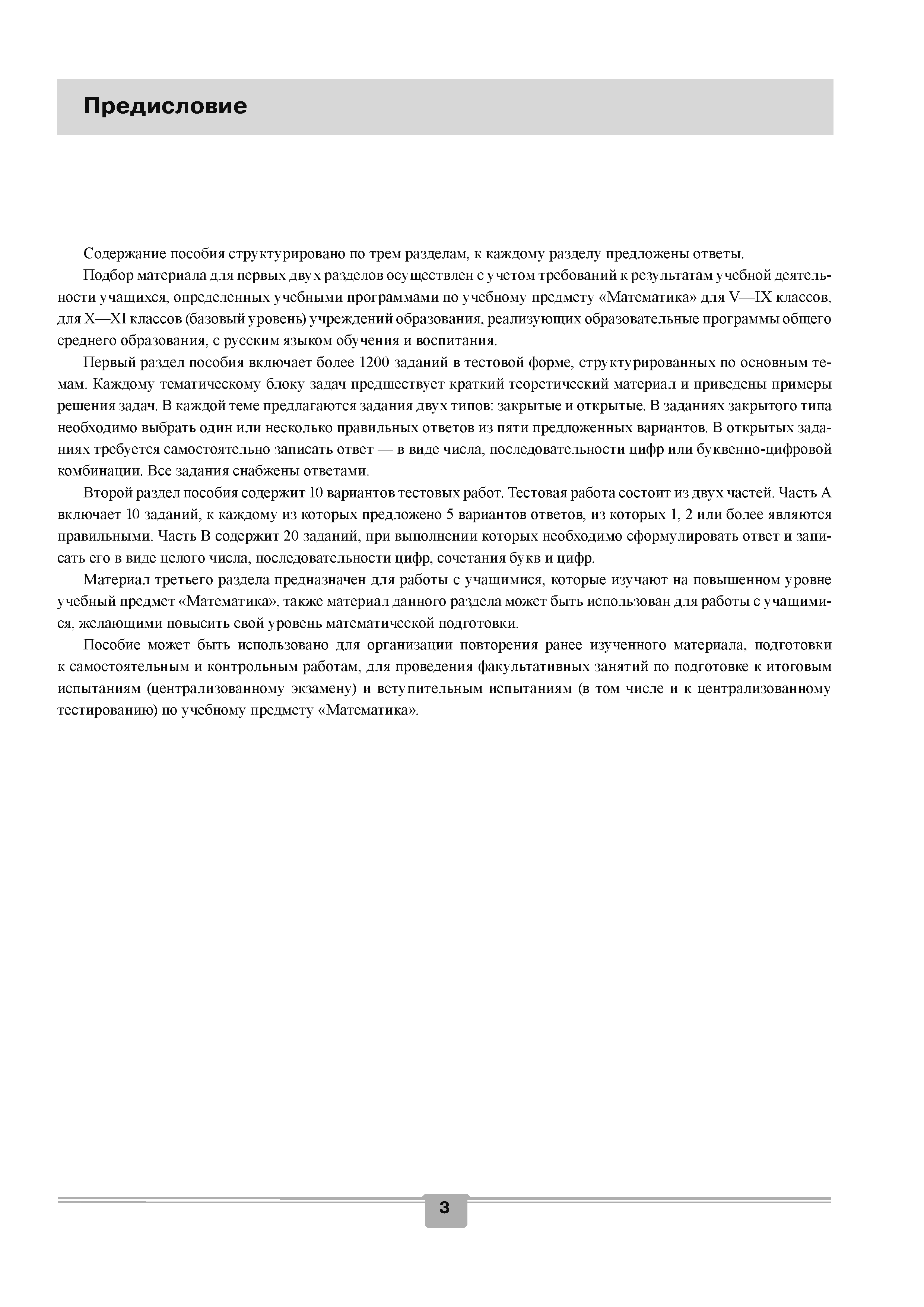 Предисловие

Содержание пособия структурировано по трем разделам, к каждому разделу предложены ответы.

Подбор материала для первых двух разделов осуществлен с учетом требований к результатам учебной деятельности учащихся, определенных учебными программами по учебному предмету «Математика» для V—IX классов, для X—XI классов (базовый уровень) учреждений образования, реализующих образовательные программы общего среднего образования, с русским языком обучения и воспитания.

Первый раздел пособия включает более 1200 заданий в тестовой форме, структурированных по основным темам. Каждому тематическому блоку задач предшествует краткий теоретический материал и приведены примеры решения задач. В каждой теме предлагаются задания двух типов: закрытые и открытые. В заданиях закрытого типа необходимо выбрать один или несколько правильных ответов из пяти предложенных вариантов. В открытых заданиях требуется самостоятельно записать ответ — в виде числа, последовательности цифр или буквенно-цифровой комбинации. Все задания снабжены ответами.

Второй раздел пособия содержит 10 вариантов тестовых работ. Тестовая работа состоит из двух частей. Часть А включает 10 заданий, к каждому из которых предложено 5 вариантов ответов, из которых 1, 2 или более являются правильными. Часть В содержит 20 заданий, при выполнении которых необходимо сформулировать ответ и записать его в виде целого числа, последовательности цифр, сочетания букв и цифр.

Материал третьего раздела предназначен для работы с учащимися, которые изучают на повышенном уровне учебный предмет «Математика», также материал данного раздела может быть использован для работы с учащимися, желающими повысить свой уровень математической подготовки.

Пособие может быть использовано для организации повторения ранее изученного материала, подготовки к самостоятельным и контрольным работам, для проведения факультативных занятий по подготовке к итоговым испытаниям (централизованному экзамену) и вступительным испытаниям (в том числе и к централизованному тестированию) по учебному предмету «Математика».

3